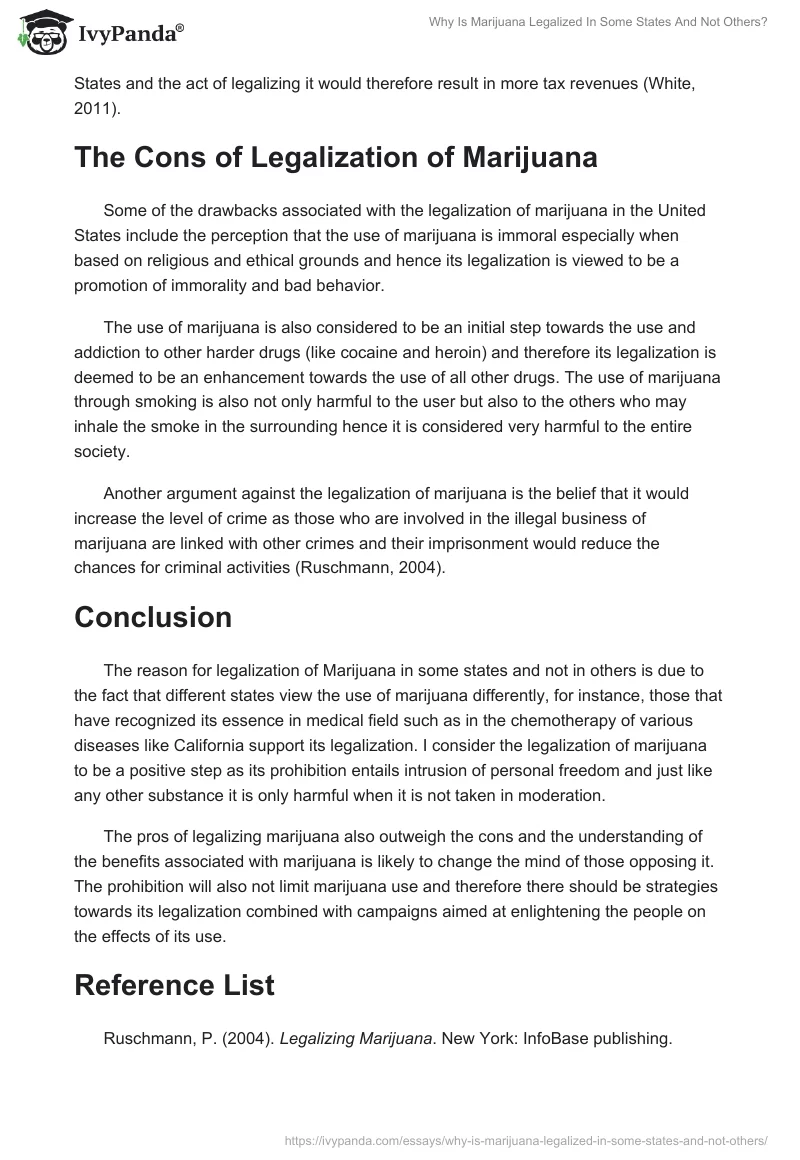 IvyPanda®

Why Is Marijuana Legalized In Some States And Not Others?

States and the act of legalizing it would therefore result in more tax revenues (White, 2011).

The Cons of Legalization of Marijuana

Some of the drawbacks associated with the legalization of marijuana in the United States include the perception that the use of marijuana is immoral especially when based on religious and ethical grounds and hence its legalization is viewed to be a promotion of immorality and bad behavior.

The use of marijuana is also considered to be an initial step towards the use and addiction to other harder drugs (like cocaine and heroin) and therefore its legalization is deemed to be an enhancement towards the use of all other drugs. The use of marijuana through smoking is also not only harmful to the user but also to the others who may inhale the smoke in the surrounding hence it is considered very harmful to the entire society.

Another argument against the legalization of marijuana is the belief that it would increase the level of crime as those who are involved in the illegal business of marijuana are linked with other crimes and their imprisonment would reduce the chances for criminal activities (Ruschmann, 2004).

Conclusion

The reason for legalization of Marijuana in some states and not in others is due to the fact that different states view the use of marijuana differently, for instance, those that have recognized its essence in medical field such as in the chemotherapy of various diseases like California support its legalization. I consider the legalization of marijuana to be a positive step as its prohibition entails intrusion of personal freedom and just like any other substance it is only harmful when it is not taken in moderation.

The pros of legalizing marijuana also outweigh the cons and the understanding of the benefits associated with marijuana is likely to change the mind of those opposing it. The prohibition will also not limit marijuana use and therefore there should be strategies towards its legalization combined with campaigns aimed at enlightening the people on the effects of its use.

Reference List

Ruschmann, P. (2004). Legalizing Marijuana. New York: InfoBase publishing.

https://ivypanda.com/essays/why-is-marijuana-legalized-in-some-states-and-not-others/